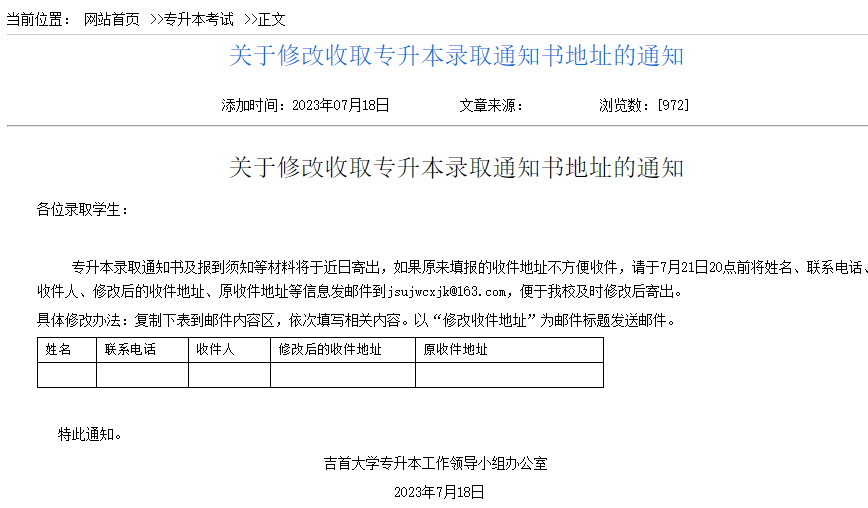 当前位置： 网站首页 >>专升本考试 >>正文

关于修改收取专升本录取通知书地址的通知

添加时间：2023年07月18日 文章来源： 浏览数：[972]

关于修改收取专升本录取通知书地址的通知

各位录取学生：

专升本录取通知书及报到须知等材料将于近日寄出，如果原来填报的收件地址不方便收件，请于7月21日20点前将姓名、联系电话、收件人、修改后的收件地址、原收件地址等信息发邮件到jsujwcxjk@163.com，便于我校及时修改后寄出。

具体修改办法：复制下表到邮件内容区，依次填写相关内容。以“修改收件地址”为邮件标题发送邮件。

| 姓名 | 联系电话 | 收件人 | 修改后的收件地址 | 原收件地址 |
|---|---|---|---|---|
| | | | | |

特此通知。

吉首大学专升本工作领导小组办公室

2023年7月18日